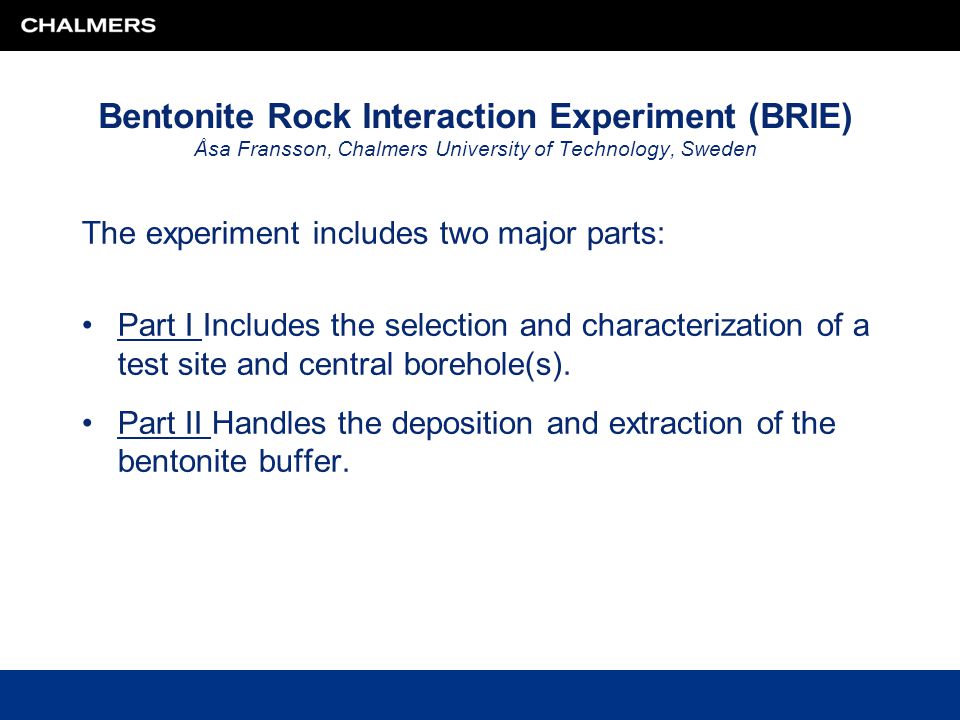 CHALMERS

Bentonite Rock Interaction Experiment (BRIE)
Åsa Fransson, Chalmers University of Technology, Sweden

The experiment includes two major parts:

• Part I Includes the selection and characterization of a test site and central borehole(s).

• Part II Handles the deposition and extraction of the bentonite buffer.